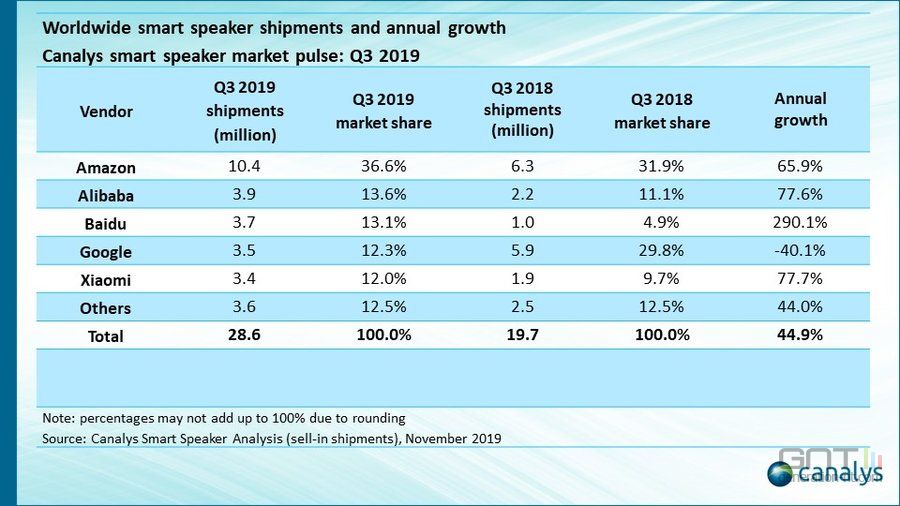 Worldwide smart speaker shipments and annual growth

Canalys smart speaker market pulse: Q3 2019

| Vendor | Q3 2019 shipments (million) | Q3 2019 market share | Q3 2018 shipments (million) | Q3 2018 market share | Annual growth |
|---|---|---|---|---|---|
| Amazon | 10.4 | 36.6% | 6.3 | 31.9% | 65.9% |
| Alibaba | 3.9 | 13.6% | 2.2 | 11.1% | 77.6% |
| Baidu | 3.7 | 13.1% | 1.0 | 4.9% | 290.1% |
| Google | 3.5 | 12.3% | 5.9 | 29.8% | -40.1% |
| Xiaomi | 3.4 | 12.0% | 1.9 | 9.7% | 77.7% |
| Others | 3.6 | 12.5% | 2.5 | 12.5% | 44.0% |
| Total | 28.6 | 100.0% | 19.7 | 100.0% | 44.9% |

Note: percentages may not add up to 100% due to rounding

Source: Canalys Smart Speaker Analysis (sell-in shipments), November 2019

canalys

GNT